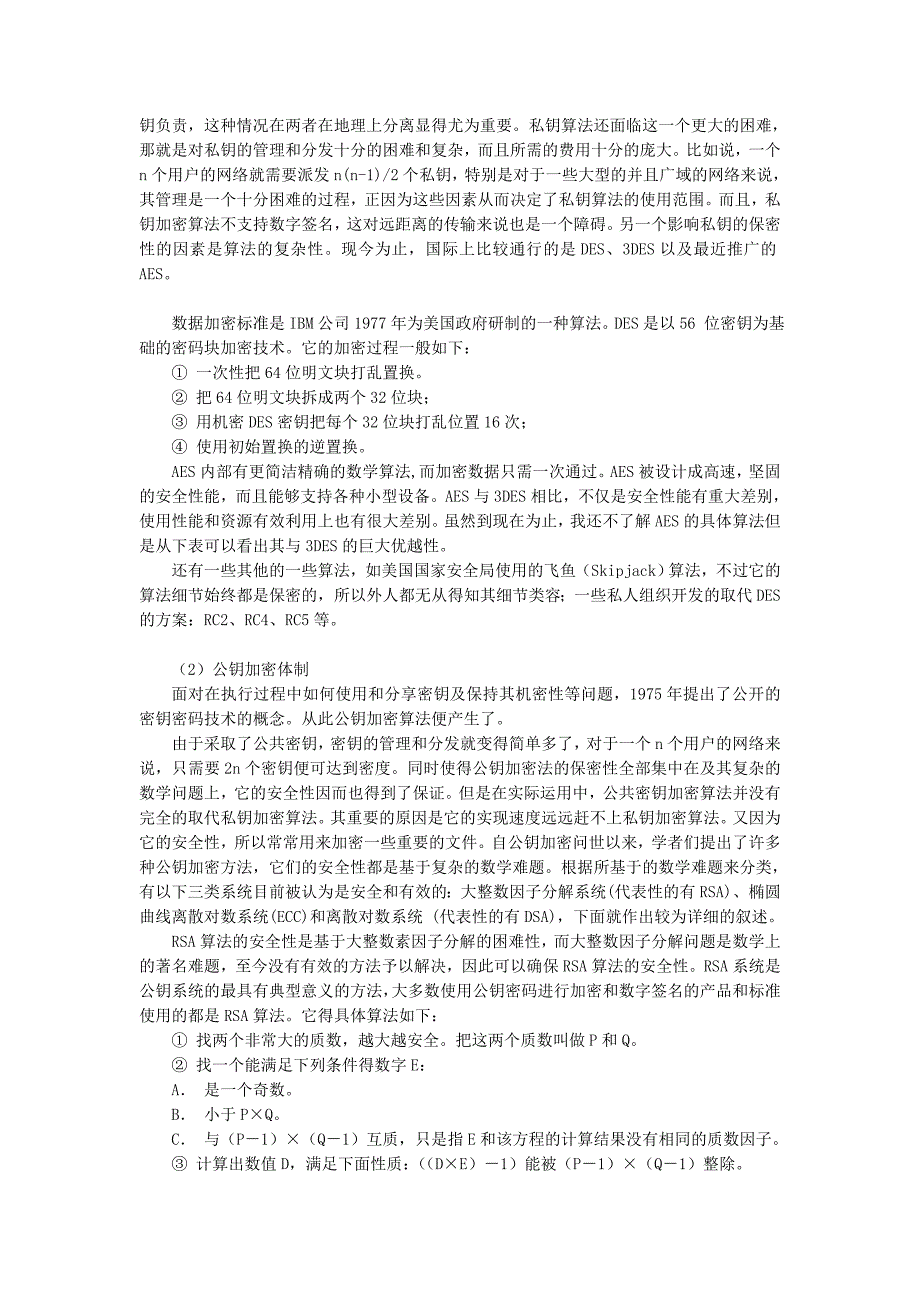 钥负责，这种情况在两者在地理上分离显得尤为重要。私钥算法还面临这一个更大的困难，那就是对私钥的管理和分发十分的困难和复杂，而且所需的费用十分的庞大。比如说，一个 n 个用户的网络就需要派发 n(n-1)/2 个私钥，特别是对于一些大型的并且广域的网络来说，其管理是一个十分困难的过程，正因为这些因素从而决定了私钥算法的使用范围。而且，私钥加密算法不支持数字签名，这对远距离的传输来说也是一个障碍。另一个影响私钥的保密性的因素是算法的复杂性。现今为止，国际上比较通行的是 DES、3DES 以及最近推广的 AES。

数据加密标准是 IBM 公司 1977 年为美国政府研制的一种算法。DES 是以 56 位密钥为基础的密码块加密技术。它的加密过程一般如下：
① 一次性把 64 位明文块打乱置换。
② 把 64 位明文块拆成两个 32 位块；
③ 用机密 DES 密钥把每个 32 位块打乱位置 16 次；
④ 使用初始置换的逆置换。
AES 内部有更简洁精确的数学算法，而加密数据只需一次通过。AES 被设计成高速，坚固的安全性能，而且能够支持各种小型设备。AES 与 3DES 相比，不仅是安全性能有重大差别，使用性能和资源有效利用上也有很大差别。虽然到现在为止，我还不了解 AES 的具体算法但是从下表可以看出其与 3DES 的巨大优越性。
还有一些其他的一些算法，如美国国家安全局使用的飞鱼（Skipjack）算法，不过它的算法细节始终都是保密的，所以外人都无从得知其细节类容；一些私人组织开发的取代 DES 的方案：RC2、RC4、RC5 等。

（2）公钥加密体制
面对在执行过程中如何使用和分享密钥及保持其机密性等问题，1975 年提出了公开的密钥密码技术的概念。从此公钥加密算法便产生了。
由于采取了公共密钥，密钥的管理和分发就变得简单多了，对于一个 n 个用户的网络来说，只需要 2n 个密钥便可达到密度。同时使得公钥加密法的保密性全部集中在及其复杂的数学问题上，它的安全性因而也得到了保证。但是在实际运用中，公共密钥加密算法并没有完全的取代私钥加密算法。其重要的原因是它的实现速度远远赶不上私钥加密算法。又因为它的安全性，所以常常用来加密一些重要的文件。自公钥加密问世以来，学者们提出了许多种公钥加密方法，它们的安全性都是基于复杂的数学难题。根据所基于的数学难题来分类，有以下三类系统目前被认为是安全和有效的：大整数因子分解系统(代表性的有 RSA)、椭圆曲线离散对数系统(ECC)和离散对数系统 (代表性的有 DSA)，下面就作出较为详细的叙述。
RSA 算法的安全性是基于大整数素因子分解的困难性，而大整数因子分解问题是数学上的著名难题，至今没有有效的方法予以解决，因此可以确保 RSA 算法的安全性。RSA 系统是公钥系统的最具有典型意义的方法，大多数使用公钥密码进行加密和数字签名的产品和标准使用的都是 RSA 算法。它得具体算法如下：
① 找两个非常大的质数，越大越安全。把这两个质数叫做 P 和 Q。
② 找一个能满足下列条件得数字 E：
A． 是一个奇数。
B． 小于 P×Q。
C． 与（P－1）×（Q－1）互质，只是指 E 和该方程的计算结果没有相同的质数因子。
③ 计算出数值 D，满足下面性质：((D×E）－1）能被（P－1）×（Q－1）整除。